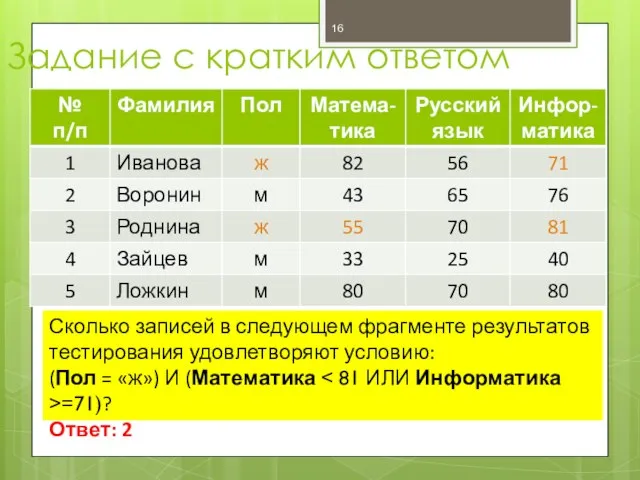 16

Задание с кратким ответом

| № п/п | Фамилия | Пол | Математика | Русский язык | Информатика |
|---|---|---|---|---|---|
| 1 | Иванова | ж | 82 | 56 | 71 |
| 2 | Воронин | м | 43 | 65 | 76 |
| 3 | Роднина | ж | 55 | 70 | 81 |
| 4 | Зайцев | м | 33 | 25 | 40 |
| 5 | Ложкин | м | 80 | 70 | 80 |

Сколько записей в следующем фрагменте результатов тестирования удовлетворяют условию:
(Пол = «ж») И (Математика < 81 ИЛИ Информатика >=71)?

Ответ: 2